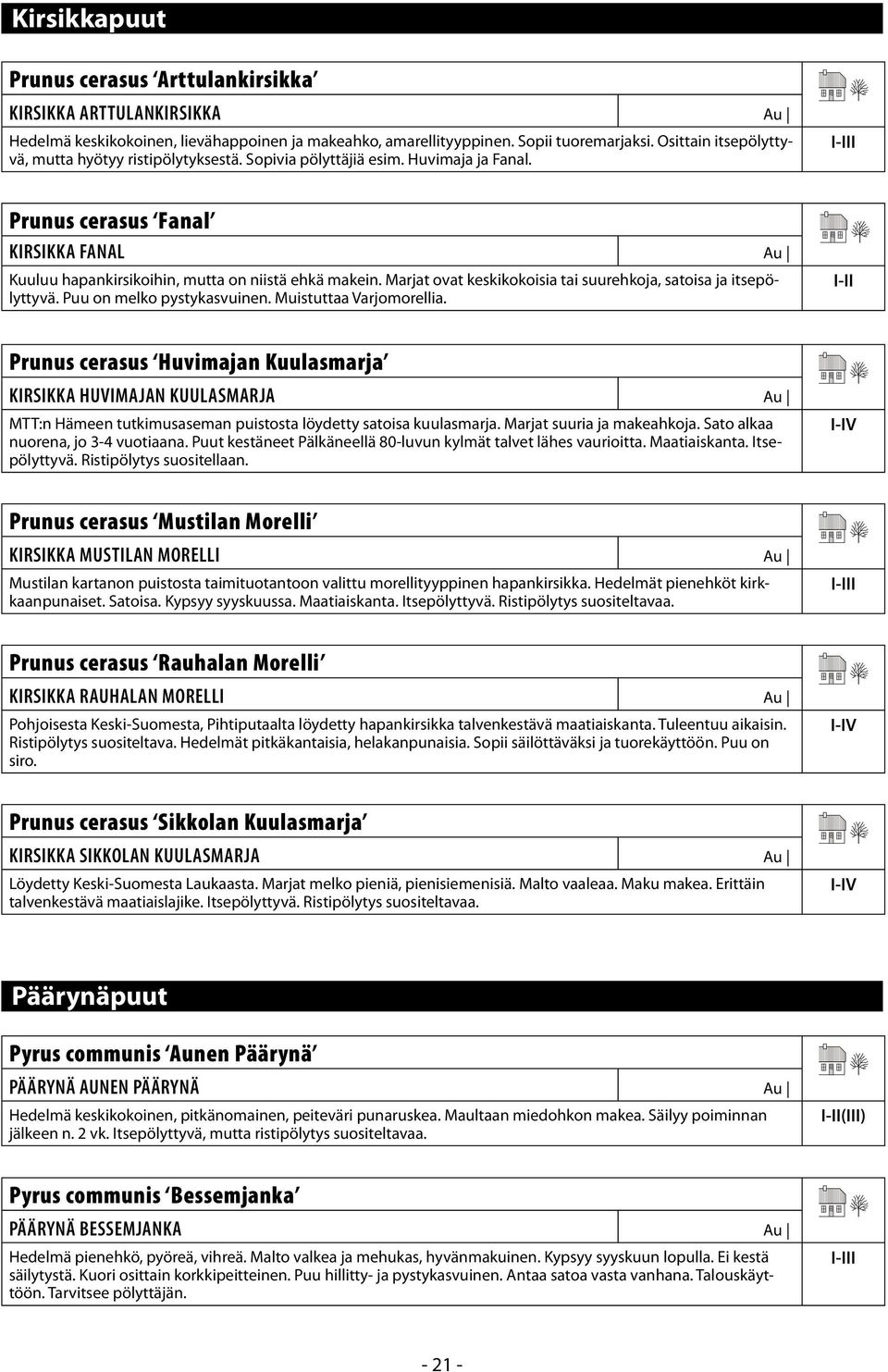 Kirsikkapuut

Prunus cerasus 'Arttulankirsikka'

KIRSIKKA ARTTULANKIRSIKKA

Au |

Hedelmä keskikokoinen, lievähappoinen ja makeahko, amarellityyppinen. Sopii tuoremarjaksi. Osittain itsepölyttyvä, mutta hyötyy ristipölytyksestä. Sopivia pölyttäjiä esim. Huvimaja ja Fanal.

I-III

Prunus cerasus 'Fanal'

KIRSIKKA FANAL

Au |

Kuuluu hapankirsikoihin, mutta on niistä ehkä makein. Marjat ovat keskikokoisia tai suurehkoja, satoisa ja itsepölyttyvä. Puu on melko pystykasvuinen. Muistuttaa Varjomorellia.

I-II

Prunus cerasus 'Huvimajan Kuulasmarja'

KIRSIKKA HUVIMAJAN KUULASMARJA

Au |

MTT:n Hämeen tutkimusaseman puistosta löydetty satoisa kuulasmarja. Marjat suuria ja makeahkoja. Sato alkaa nuorena, jo 3-4 vuotiaana. Puut kestäneet Pälkäneellä 80-luvun kylmät talvet lähes vaurioitta. Maatiaiskanta. Itsepölyttyvä. Ristipölytys suositellaan.

I-IV

Prunus cerasus 'Mustilan Morelli'

KIRSIKKA MUSTILAN MORELLI

Au |

Mustilan kartanon puistosta taimituotantoon valittu morellityyppinen hapankirsikka. Hedelmät pienehköt kirkkaanpunaiset. Satoisa. Kypsyy syyskuussa. Maatiaiskanta. Itsepölyttyvä. Ristipölytys suositeltavaa.

I-III

Prunus cerasus 'Rauhalan Morelli'

KIRSIKKA RAUHALAN MORELLI

Au |

Pohjoisesta Keski-Suomesta, Pihtiputaalta löydetty hapankirsikka talvenkestävä maatiaiskanta. Tuleentuu aikaisin. Ristipölytys suositeltava. Hedelmät pitkäkantaisia, helakanpunaisia. Sopii säilöttäväksi ja tuorekäyttöön. Puu on siro.

I-IV

Prunus cerasus 'Sikkolan Kuulasmarja'

KIRSIKKA SIKKOLAN KUULASMARJA

Au |

Löydetty Keski-Suomesta Laukaasta. Marjat melko pieniä, pienisiemenisiä. Malto vaaleaa. Maku makea. Erittäin talvenkestävä maatiaislajike. Itsepölyttyvä. Ristipölytys suositeltavaa.

I-IV

Päärynäpuut

Pyrus communis 'Aunen Päärynä'

PÄÄRYNÄ AUNEN PÄÄRYNÄ

Au |

Hedelmä keskikokoinen, pitkänomainen, peiteväri punaruskea. Maultaan miedohkon makea. Säilyy poiminnan jälkeen n. 2 vk. Itsepölyttyvä, mutta ristipölytys suositeltavaa.

I-II(III)

Pyrus communis 'Bessemjanka'

PÄÄRYNÄ BESSEMJANKA

Au |

Hedelmä pienehkö, pyöreä, vihreä. Malto valkea ja mehukas, hyvänmakuinen. Kypsyy syyskuun lopulla. Ei kestä säilytystä. Kuori osittain korkkipeitteinen. Puu hillitty- ja pystykasvuinen. Antaa satoa vasta vanhana. Talouskäyttöön. Tarvitsee pölyttäjän.

I-III

- 21 -